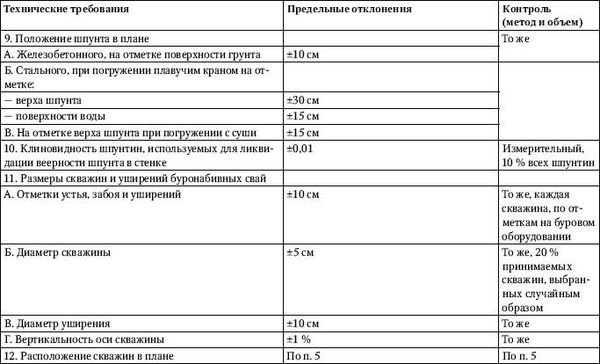 | Технические требования | Предельные отклонения | Контроль (метод и объем) |
|---|---|---|
| 9. Положение шпунта в плане | | То же |
| А. Железобетонного, на отметке поверхности грунта | ±10 см | |
| Б. Стального, при погружении плавучим краном на отметке: | | |
| — верха шпунта | ±30 см | |
| — поверхности воды | ±15 см | |
| В. На отметке верха шпунта при погружении с суши | ±15 см | |
| 10. Клиновидность шпунтин, используемых для ликвидации веерности шпунта в стенке | ±0,01 | Измерительный, 10 % всех шпунтин |
| 11. Размеры скважин и уширений буронабивных свай | | |
| А. Отметки устья, забоя и уширений | ±10 см | То же, каждая скважина, по отметкам на буровом оборудовании |
| Б. Диаметр скважины | ±5 см | То же, 20 % принимаемых скважин, выбранных случайным образом |
| В. Диаметр уширения | ±10 см | То же |
| Г. Вертикальность оси скважины | ±1 % | То же |
| 12. Расположение скважин в плане | По п. 5 | По п. 5 |